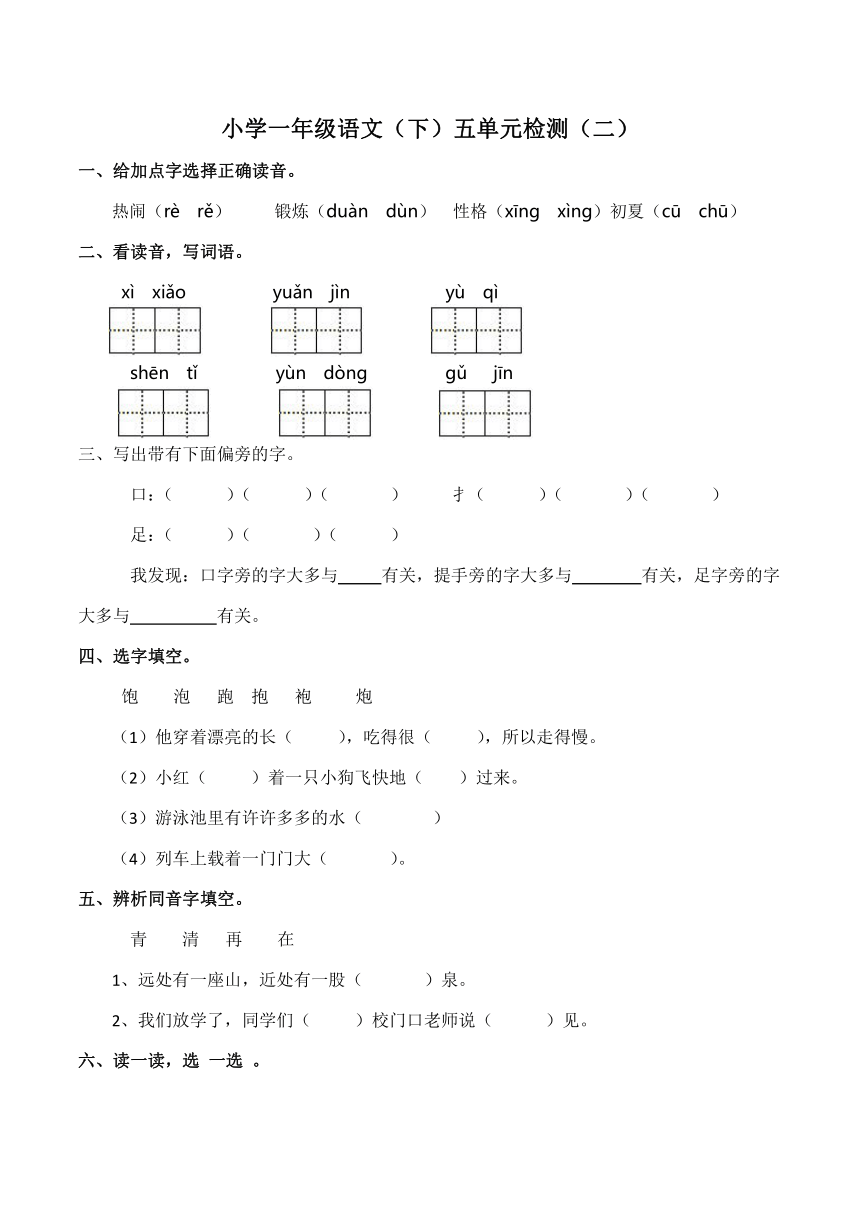 小学一年级语文（下）五单元检测（二）

一、给加点字选择正确读音。

热闹（rè rě） 锻炼（duàn dùn） 性格（xīng xìng）初夏（cū chū）

二、看读音，写词语。

xì xiǎo yuǎn jìn yù qì

shēn tǐ yùn dòng gǔ jīn

三、写出带有下面偏旁的字。

口：（ ）（ ）（ ） 扌（ ）（ ）（ ）

足：（ ）（ ）（ ）

我发现：口字旁的字大多与_____有关，提手旁的字大多与________有关，足字旁的字大多与__________有关。

四、选字填空。

饱 泡 跑 抱 袍 炮

（1）他穿着漂亮的长（ ），吃得很（ ），所以走得慢。

（2）小红（ ）着一只小狗飞快地（ ）过来。

（3）游泳池里有许许多多的水（ ）

（4）列车上载着一门门大（ ）。

五、辨析同音字填空。

青 清 再 在

1、远处有一座山，近处有一股（ ）泉。

2、我们放学了，同学们（ ）校门口老师说（ ）见。

六、读一读，选 一选 。